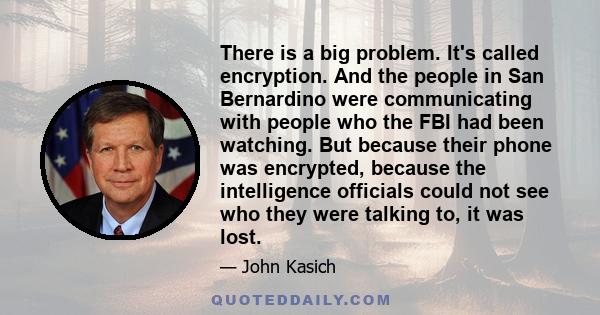 There is a big problem. It's called encryption. And the people in San Bernardino were communicating with people who the FBI had been watching. But because their phone was encrypted, because the intelligence officials could not see who they were talking to, it was lost.

— John Kasich

QUOTEDDAILY.COM